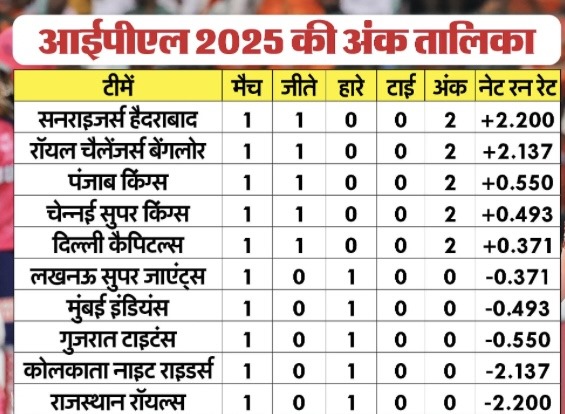 आईपीएल 2025 की अंक तालिका

| टीमें | मैच | जीते | हारे | टाई | अंक | नेट रन रेट |
|---|---|---|---|---|---|---|
| सनराइजर्स हैदराबाद | 1 | 1 | 0 | 0 | 2 | +2.200 |
| रॉयल चैलेंजर्स बेंगलोर | 1 | 1 | 0 | 0 | 2 | +2.137 |
| पंजाब किंग्स | 1 | 1 | 0 | 0 | 2 | +0.550 |
| चेन्नई सुपर किंग्स | 1 | 1 | 0 | 0 | 2 | +0.493 |
| दिल्ली कैपिटल्स | 1 | 1 | 0 | 0 | 2 | +0.371 |
| लखनऊ सुपर जाएंट्स | 1 | 0 | 1 | 0 | 0 | -0.371 |
| मुंबई इंडियंस | 1 | 0 | 1 | 0 | 0 | -0.493 |
| गुजरात टाइटंस | 1 | 0 | 1 | 0 | 0 | -0.550 |
| कोलकाता नाइट राइडर्स | 1 | 0 | 1 | 0 | 0 | -2.137 |
| राजस्थान रॉयल्स | 1 | 0 | 1 | 0 | 0 | -2.200 |